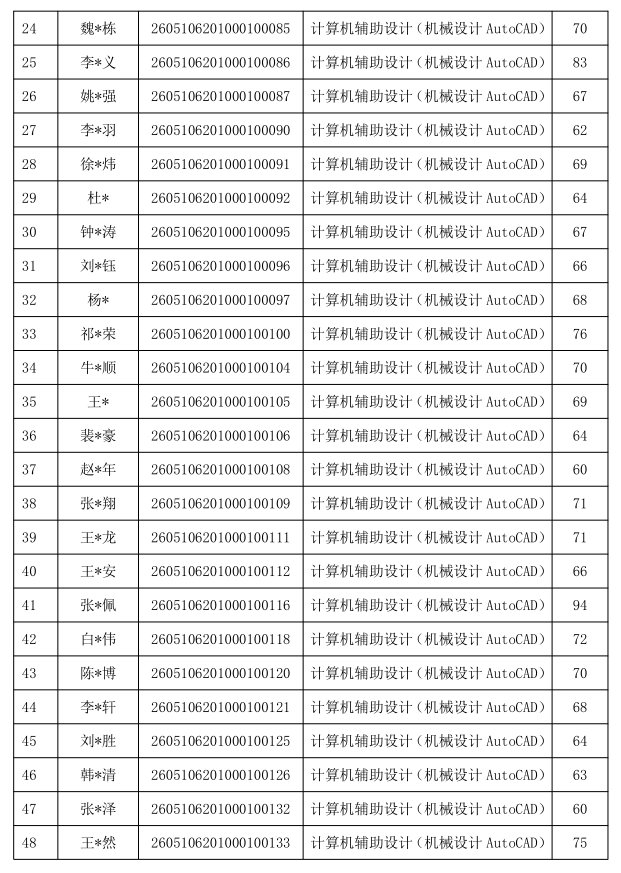 | 24 | 魏*栋 | 2605106201000100085 | 计算机辅助设计（机械设计AutoCAD） | 70 |
|---|---|---|---|---|
| 25 | 李*义 | 2605106201000100086 | 计算机辅助设计（机械设计AutoCAD） | 83 |
| 26 | 姚*强 | 2605106201000100087 | 计算机辅助设计（机械设计AutoCAD） | 67 |
| 27 | 李*羽 | 2605106201000100090 | 计算机辅助设计（机械设计AutoCAD） | 62 |
| 28 | 徐*炜 | 2605106201000100091 | 计算机辅助设计（机械设计AutoCAD） | 69 |
| 29 | 杜* | 2605106201000100092 | 计算机辅助设计（机械设计AutoCAD） | 64 |
| 30 | 钟*涛 | 2605106201000100095 | 计算机辅助设计（机械设计AutoCAD） | 67 |
| 31 | 刘*钰 | 2605106201000100096 | 计算机辅助设计（机械设计AutoCAD） | 66 |
| 32 | 杨* | 2605106201000100097 | 计算机辅助设计（机械设计AutoCAD） | 68 |
| 33 | 祁*荣 | 2605106201000100100 | 计算机辅助设计（机械设计AutoCAD） | 76 |
| 34 | 牛*顺 | 2605106201000100104 | 计算机辅助设计（机械设计AutoCAD） | 70 |
| 35 | 王* | 2605106201000100105 | 计算机辅助设计（机械设计AutoCAD） | 69 |
| 36 | 裴*豪 | 2605106201000100106 | 计算机辅助设计（机械设计AutoCAD） | 64 |
| 37 | 赵*年 | 2605106201000100108 | 计算机辅助设计（机械设计AutoCAD） | 60 |
| 38 | 张*翔 | 2605106201000100109 | 计算机辅助设计（机械设计AutoCAD） | 71 |
| 39 | 王*龙 | 2605106201000100111 | 计算机辅助设计（机械设计AutoCAD） | 71 |
| 40 | 王*安 | 2605106201000100112 | 计算机辅助设计（机械设计AutoCAD） | 66 |
| 41 | 张*佩 | 2605106201000100116 | 计算机辅助设计（机械设计AutoCAD） | 94 |
| 42 | 白*伟 | 2605106201000100118 | 计算机辅助设计（机械设计AutoCAD） | 72 |
| 43 | 陈*博 | 2605106201000100120 | 计算机辅助设计（机械设计AutoCAD） | 70 |
| 44 | 李*轩 | 2605106201000100121 | 计算机辅助设计（机械设计AutoCAD） | 68 |
| 45 | 刘*胜 | 2605106201000100125 | 计算机辅助设计（机械设计AutoCAD） | 64 |
| 46 | 韩*清 | 2605106201000100126 | 计算机辅助设计（机械设计AutoCAD） | 63 |
| 47 | 张*泽 | 2605106201000100132 | 计算机辅助设计（机械设计AutoCAD） | 60 |
| 48 | 王*然 | 2605106201000100133 | 计算机辅助设计（机械设计AutoCAD） | 75 |